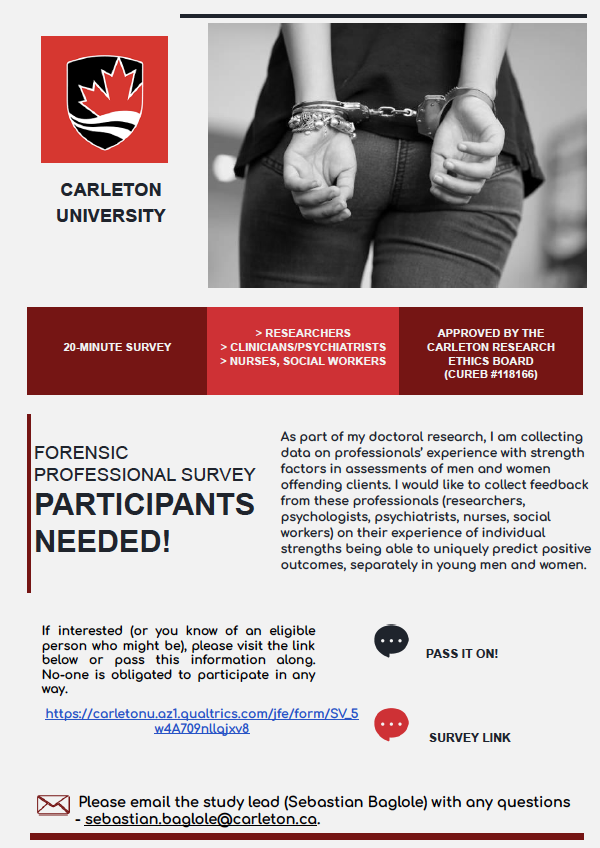 CARLETON UNIVERSITY

20-MINUTE SURVEY

> RESEARCHERS
> CLINICIANS/PSYCHIATRISTS
> NURSES, SOCIAL WORKERS

APPROVED BY THE CARLETON RESEARCH ETHICS BOARD (CUREB #118166)

FORENSIC PROFESSIONAL SURVEY
PARTICIPANTS NEEDED!

As part of my doctoral research, I am collecting data on professionals' experience with strength factors in assessments of men and women offending clients. I would like to collect feedback from these professionals (researchers, psychologists, psychiatrists, nurses, social workers) on their experience of individual strengths being able to uniquely predict positive outcomes, separately in young men and women.

If interested (or you know of an eligible person who might be), please visit the link below or pass this information along. No-one is obligated to participate in any way.

https://carletonu.az1.qualtrics.com/jfe/form/SV_5w4A709nllqjxv8

PASS IT ON!

SURVEY LINK

Please email the study lead (Sebastian Baglole) with any questions - sebastian.baglole@carleton.ca.